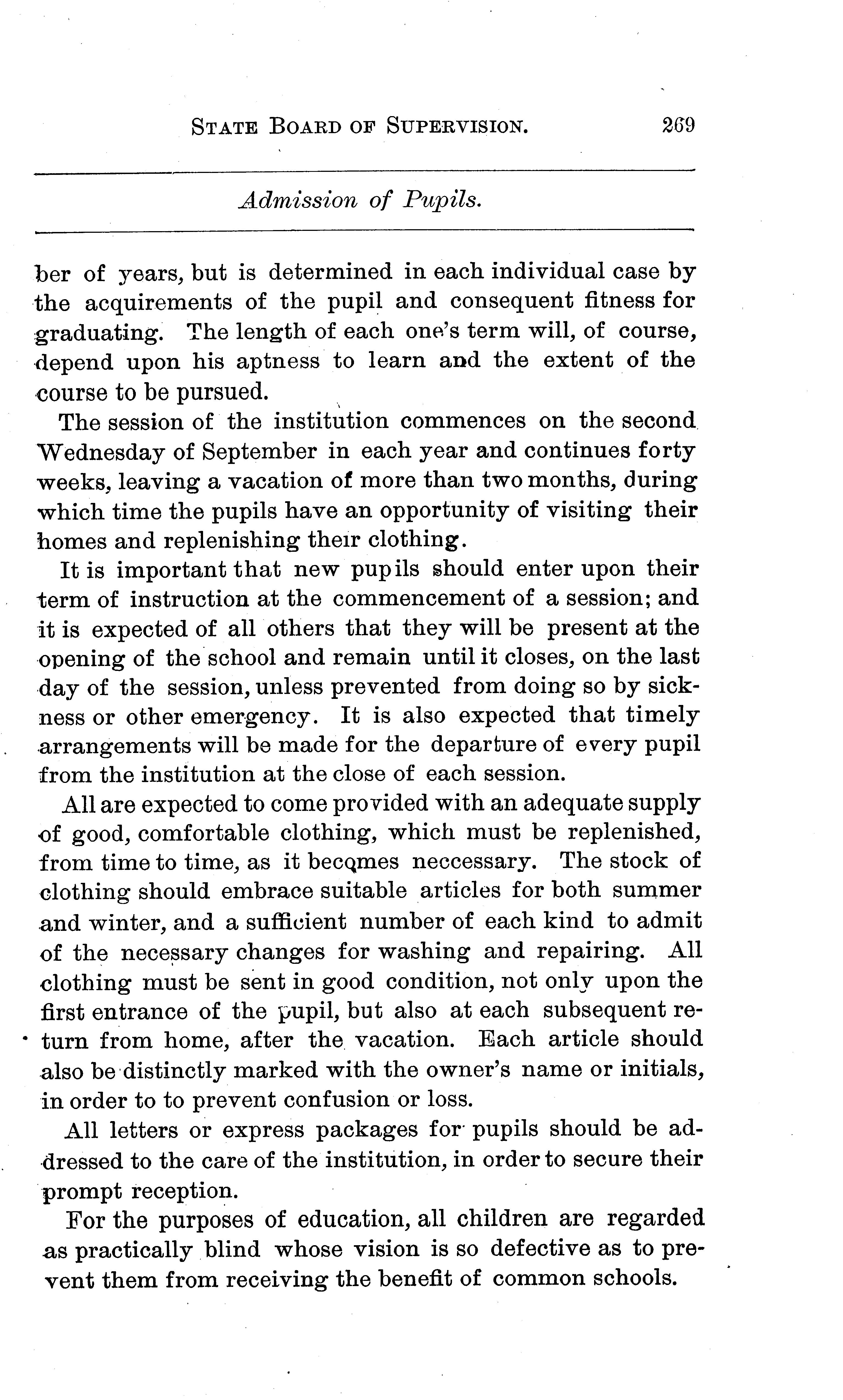 STATE BOARD OF SUPERVISION. 269

Admission of Pupils.

ber of years, but is determined in each individual case by the acquirements of the pupil and consequent fitness for graduating. The length of each one's term will, of course, depend upon his aptness to learn and the extent of the course to be pursued.

The session of the institution commences on the second Wednesday of September in each year and continues forty weeks, leaving a vacation of more than two months, during which time the pupils have an opportunity of visiting their homes and replenishing their clothing.

It is important that new pupils should enter upon their term of instruction at the commencement of a session; and it is expected of all others that they will be present at the opening of the school and remain until it closes, on the last day of the session, unless prevented from doing so by sickness or other emergency. It is also expected that timely arrangements will be made for the departure of every pupil from the institution at the close of each session.

All are expected to come provided with an adequate supply of good, comfortable clothing, which must be replenished, from time to time, as it becqmes neccessary. The stock of clothing should embrace suitable articles for both summer and winter, and a sufficient number of each kind to admit of the necessary changes for washing and repairing. All clothing must be sent in good condition, not only upon the first entrance of the pupil, but also at each subsequent return from home, after the vacation. Each article should also be distinctly marked with the owner's name or initials, in order to to prevent confusion or loss.

All letters or express packages for pupils should be addressed to the care of the institution, in order to secure their prompt reception.

For the purposes of education, all children are regarded as practically blind whose vision is so defective as to prevent them from receiving the benefit of common schools.